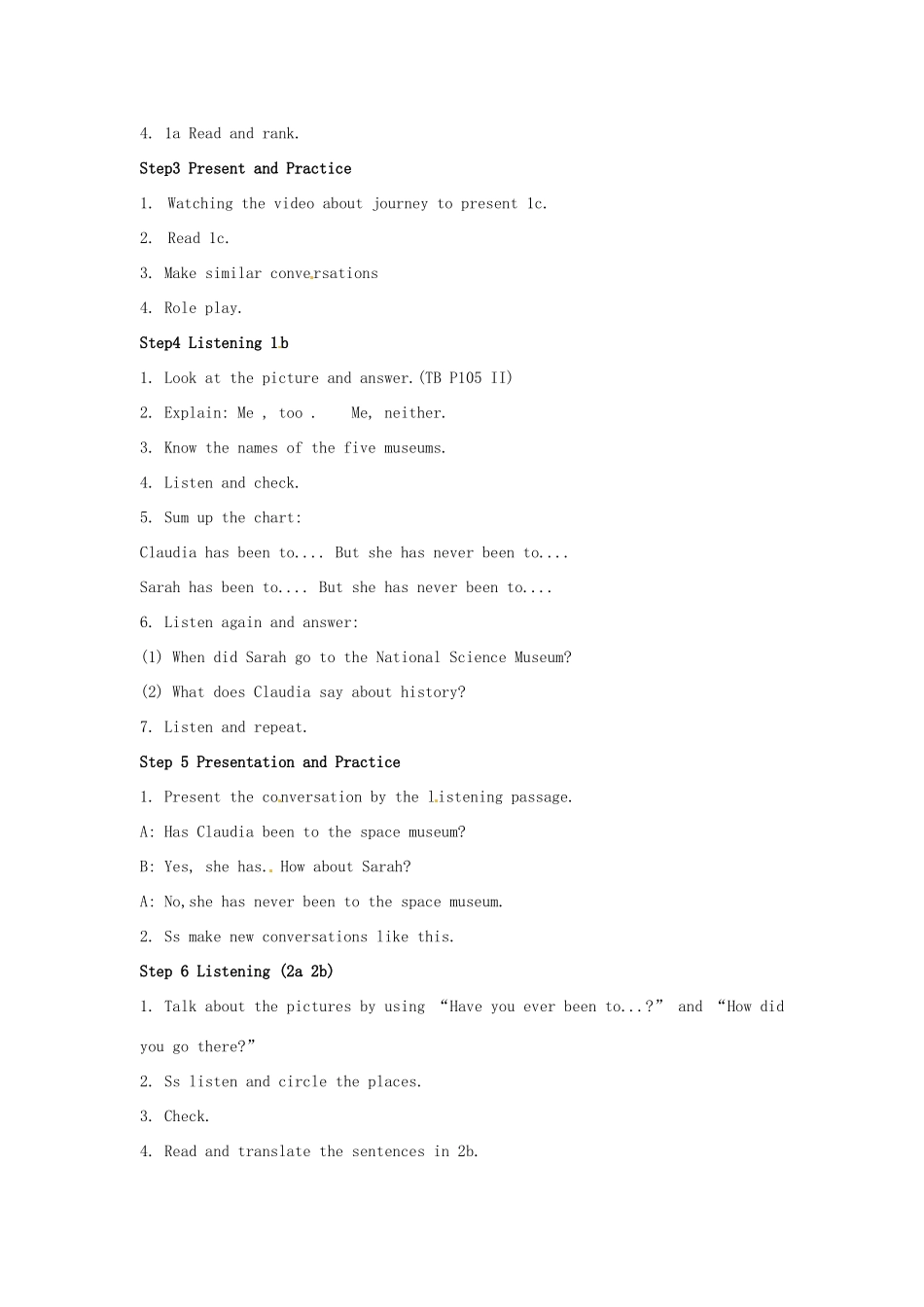 4. 1a Read and rank.

Step3 Present and Practice

1. Watching the video about journey to present 1c.

2. Read 1c.

3. Make similar conversations

4. Role play.

Step4 Listening 1b

1. Look at the picture and answer.(TB P105 II)

2. Explain: Me , too . Me, neither.

3. Know the names of the five museums.

4. Listen and check.

5. Sum up the chart:

Claudia has been to.... But she has never been to....

Sarah has been to.... But she has never been to....

6. Listen again and answer:

(1) When did Sarah go to the National Science Museum?

(2) What does Claudia say about history?

7. Listen and repeat.

Step 5 Presentation and Practice

1. Present the conversation by the listening passage.

A: Has Claudia been to the space museum?

B: Yes, she has. How about Sarah?

A: No,she has never been to the space museum.

2. Ss make new conversations like this.

Step 6 Listening (2a 2b)

1. Talk about the pictures by using "Have you ever been to...?" and "How did you go there?"

2. Ss listen and circle the places.

3. Check.

4. Read and translate the sentences in 2b.